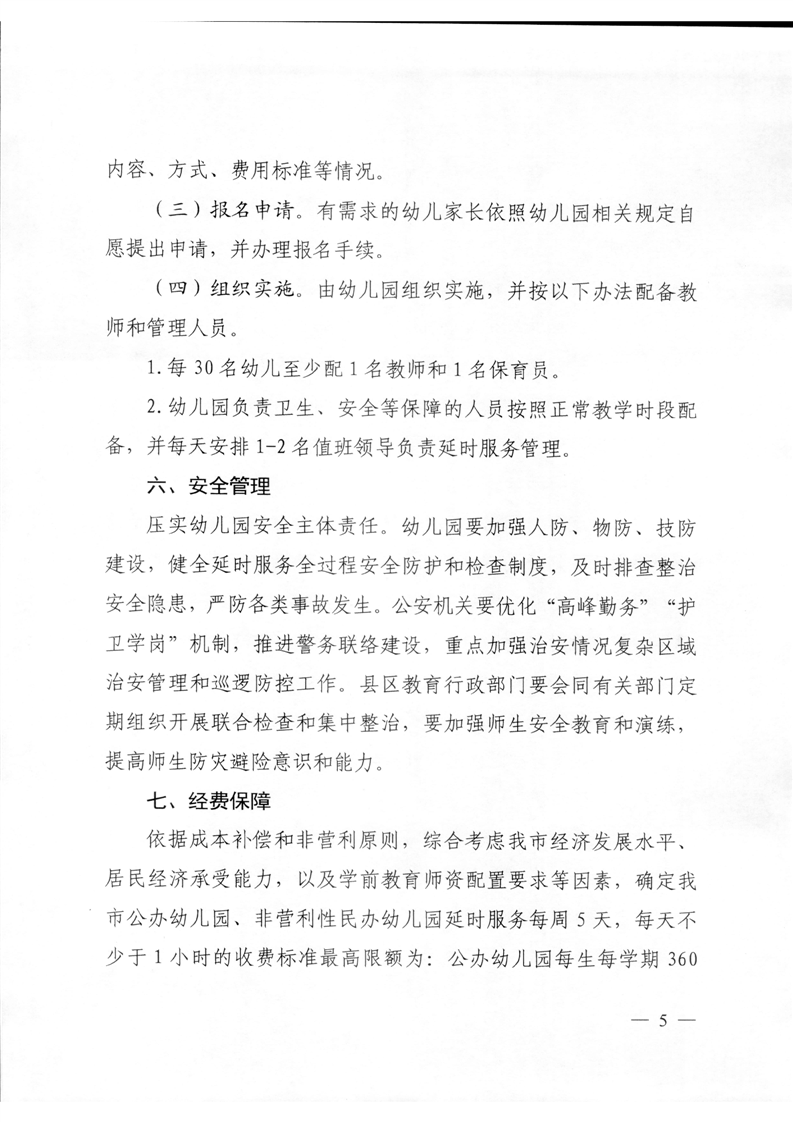 内容、方式、费用标准等情况。

（三）报名申请。有需求的幼儿家长依照幼儿园相关规定自愿提出申请，并办理报名手续。

（四）组织实施。由幼儿园组织实施，并按以下办法配备教师和管理人员。

1. 每 30 名幼儿至少配 1 名教师和 1 名保育员。

2. 幼儿园负责卫生、安全等保障的人员按照正常教学时段配备，并每天安排 1-2 名值班领导负责延时服务管理。

六、安全管理

压实幼儿园安全主体责任。幼儿园要加强人防、物防、技防建设，健全延时服务全过程安全防护和检查制度，及时排查整治安全隐患，严防各类事故发生。公安机关要优化“高峰勤务”“护卫学岗”机制，推进警务联络建设，重点加强治安情况复杂区域治安管理和巡逻防控工作。县区教育行政部门要会同有关部门定期组织开展联合检查和集中整治，要加强师生安全教育和演练，提高师生防灾避险意识和能力。

七、经费保障

依据成本补偿和非营利原则，综合考虑我市经济发展水平、居民经济承受能力，以及学前教育师资配置要求等因素，确定我市公办幼儿园、非营利性民办幼儿园延时服务每周 5 天，每天不少于 1 小时的收费标准最高限额为：公办幼儿园每生每学期 360

— 5 —